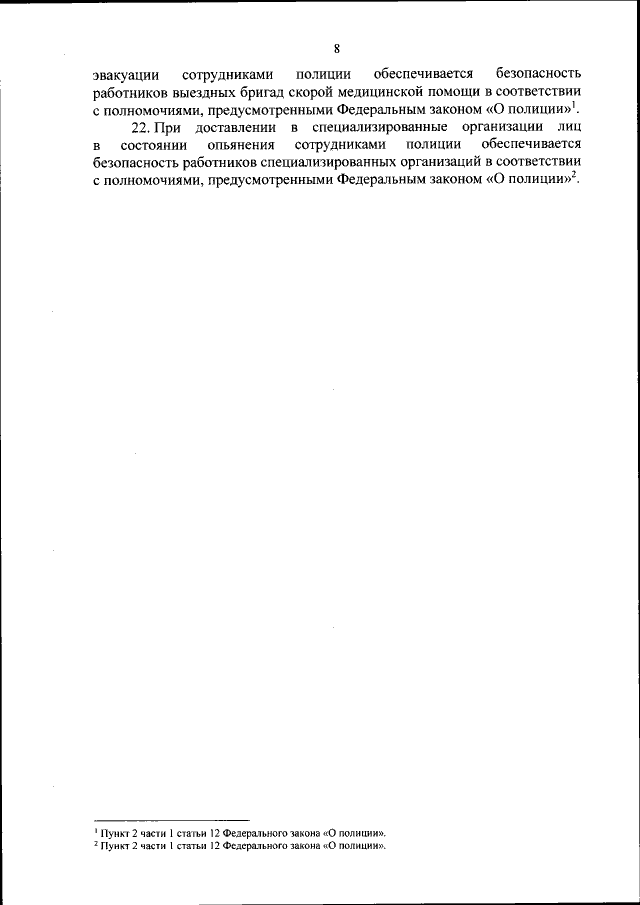 8

эвакуации сотрудниками полиции обеспечивается безопасность работников выездных бригад скорой медицинской помощи в соответствии с полномочиями, предусмотренными Федеральным законом «О полиции»$^{1}$.

22. При доставлении в специализированные организации лиц в состоянии опьянения сотрудниками полиции обеспечивается безопасность работников специализированных организаций в соответствии с полномочиями, предусмотренными Федеральным законом «О полиции»$^{2}$.

$^{1}$ Пункт 2 части 1 статьи 12 Федерального закона «О полиции».
$^{2}$ Пункт 2 части 1 статьи 12 Федерального закона «О полиции».